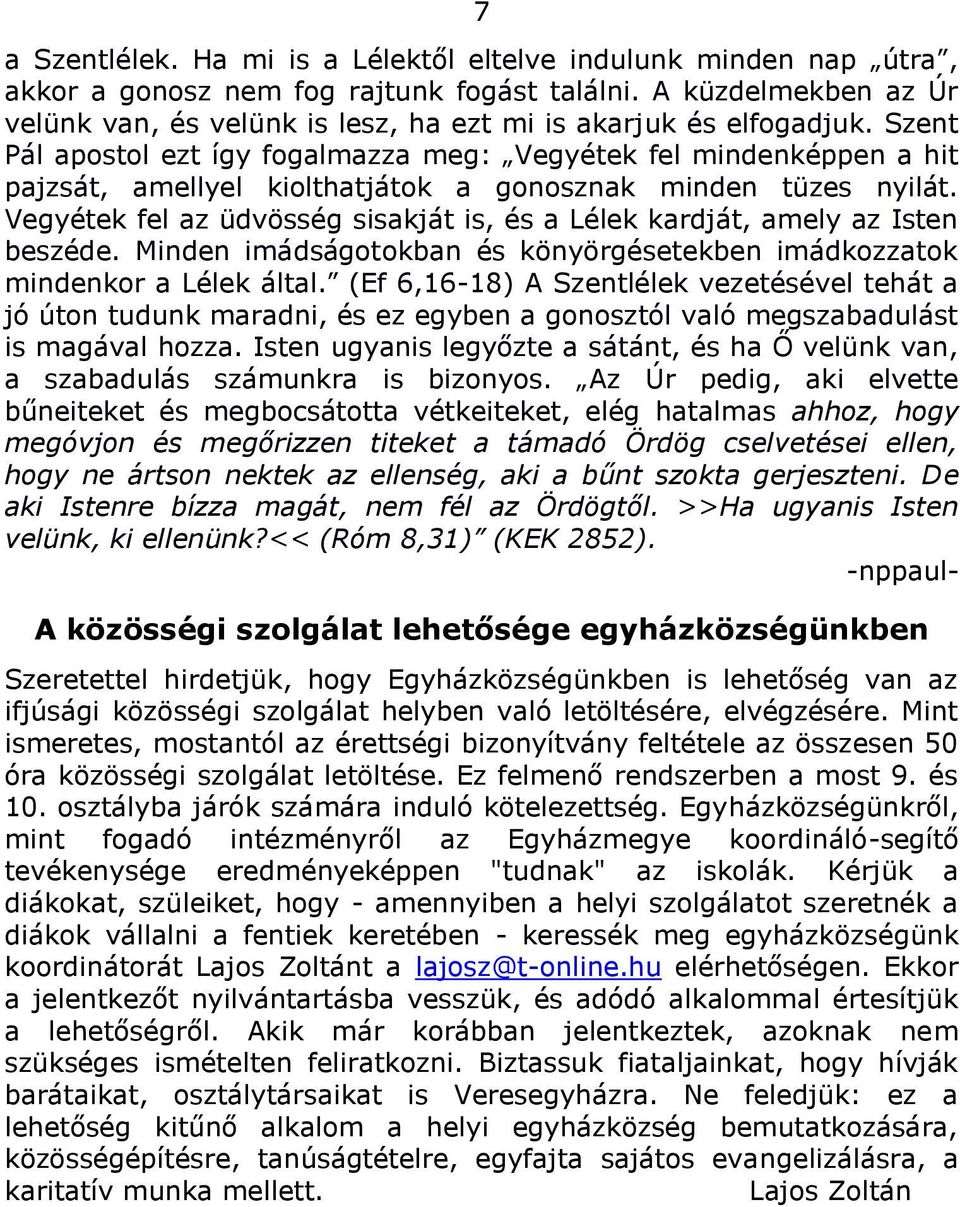 7

a Szentlélek. Ha mi is a Lélektől eltelve indulunk minden nap „útra”, akkor a gonosz nem fog rajtunk fogást találni. A küzdelmekben az Úr velünk van, és velünk is lesz, ha ezt mi is akarjuk és elfogadjuk. Szent Pál apostol ezt így fogalmazza meg: „Vegyétek fel mindenképpen a hit pajzsát, amellyel kiolthatjátok a gonosznak minden tüzes nyilát. Vegyétek fel az üdvösség sisakját is, és a Lélek kardját, amely az Isten beszéde. Minden imádságotokban és könyörgésetekben imádkozzatok mindenkor a Lélek által.” (Ef 6,16-18) A Szentlélek vezetésével tehát a jó úton tudunk maradni, és ez egyben a gonosztól való megszabadulást is magával hozza. Isten ugyanis legyőzte a sátánt, és ha Ő velünk van, a szabadulás számunkra is bizonyos. „Az Úr pedig, aki elvette bűneiteket és megbocsátotta vétkeiteket, elég hatalmas ahhoz, hogy megóvjon és megőrizzen titeket a támadó Ördög cselvetései ellen, hogy ne ártson nektek az ellenség, aki a bűnt szokta gerjeszteni. De aki Istenre bízza magát, nem fél az Ördögtől. >>Ha ugyanis Isten velünk, ki ellenünk?<< (Róm 8,31)” (KEK 2852).

-nppaul-

A közösségi szolgálat lehetősége egyházközségünkben

Szeretettel hirdetjük, hogy Egyházközségünkben is lehetőség van az ifjúsági közösségi szolgálat helyben való letöltésére, elvégzésére. Mint ismeretes, mostantól az érettségi bizonyítvány feltétele az összesen 50 óra közösségi szolgálat letöltése. Ez felmenő rendszerben a most 9. és 10. osztályba járók számára induló kötelezettség. Egyházközségünkről, mint fogadó intézményről az Egyházmegye koordináló-segítő tevékenysége eredményeképpen "tudnak" az iskolák. Kérjük a diákokat, szüleiket, hogy - amennyiben a helyi szolgálatot szeretnék a diákok vállalni a fentiek keretében - keressék meg egyházközségünk koordinátorát Lajos Zoltánt a lajosz@t-online.hu elérhetőségen. Ekkor a jelentkezőt nyilvántartásba vesszük, és adódó alkalommal értesítjük a lehetőségről. Akik már korábban jelentkeztek, azoknak nem szükséges ismételten feliratkozni. Biztassuk fiataljainkat, hogy hívják barátaikat, osztálytársaikat is Veresegyházra. Ne feledjük: ez a lehetőség kitűnő alkalom a helyi egyházközség bemutatkozására, közösségépítésre, tanúságtételre, egyfajta sajátos evangelizálásra, a karitatív munka mellett. Lajos Zoltán